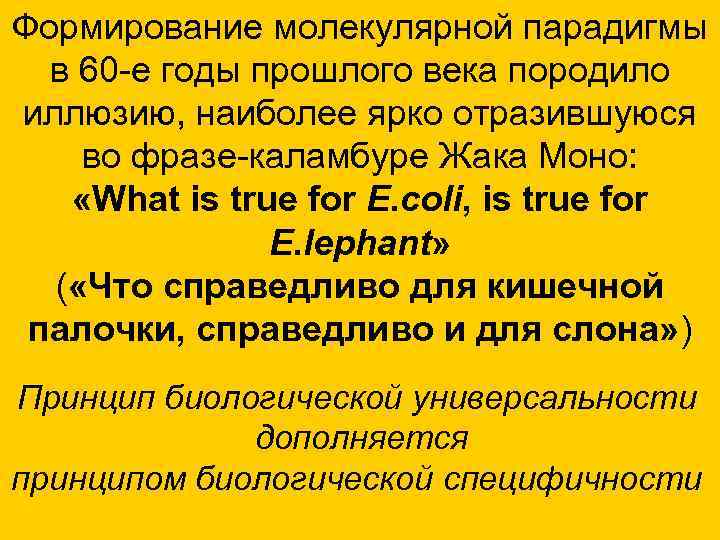 Формирование молекулярной парадигмы в 60-е годы прошлого века породило иллюзию, наиболее ярко отразившуюся во фразе-каламбуре Жака Моно:
«What is true for E.coli, is true for E.lephant»
(«Что справедливо для кишечной палочки, справедливо и для слона»)

Принцип биологической универсальности дополняется
принципом биологической специфичности